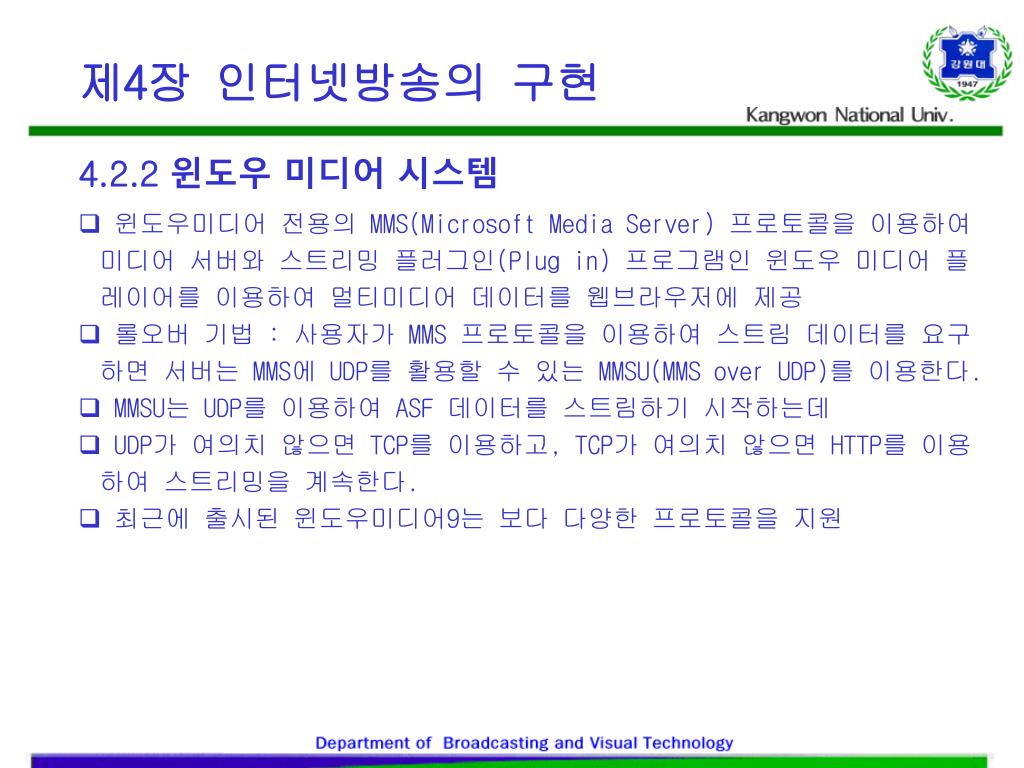 제4장 인터넷방송의 구현

강원대
1947

Kangwon National Univ.

4.2.2 윈도우 미디어 시스템

❑ 윈도우미디어 전용의 MMS(Microsoft Media Server) 프로토콜을 이용하여 미디어 서버와 스트리밍 플러그인(Plug in) 프로그램인 윈도우 미디어 플레이어를 이용하여 멀티미디어 데이터를 웹브라우저에 제공

❑ 롤오버 기법 : 사용자가 MMS 프로토콜을 이용하여 스트림 데이터를 요구하면 서버는 MMS에 UDP를 활용할 수 있는 MMSU(MMS over UDP)를 이용한다.

❑ MMSU는 UDP를 이용하여 ASF 데이터를 스트림하기 시작하는데

❑ UDP가 여의치 않으면 TCP를 이용하고, TCP가 여의치 않으면 HTTP를 이용하여 스트리밍을 계속한다.

❑ 최근에 출시된 윈도우미디어9는 보다 다양한 프로토콜을 지원

Department of Broadcasting and Visual Technology